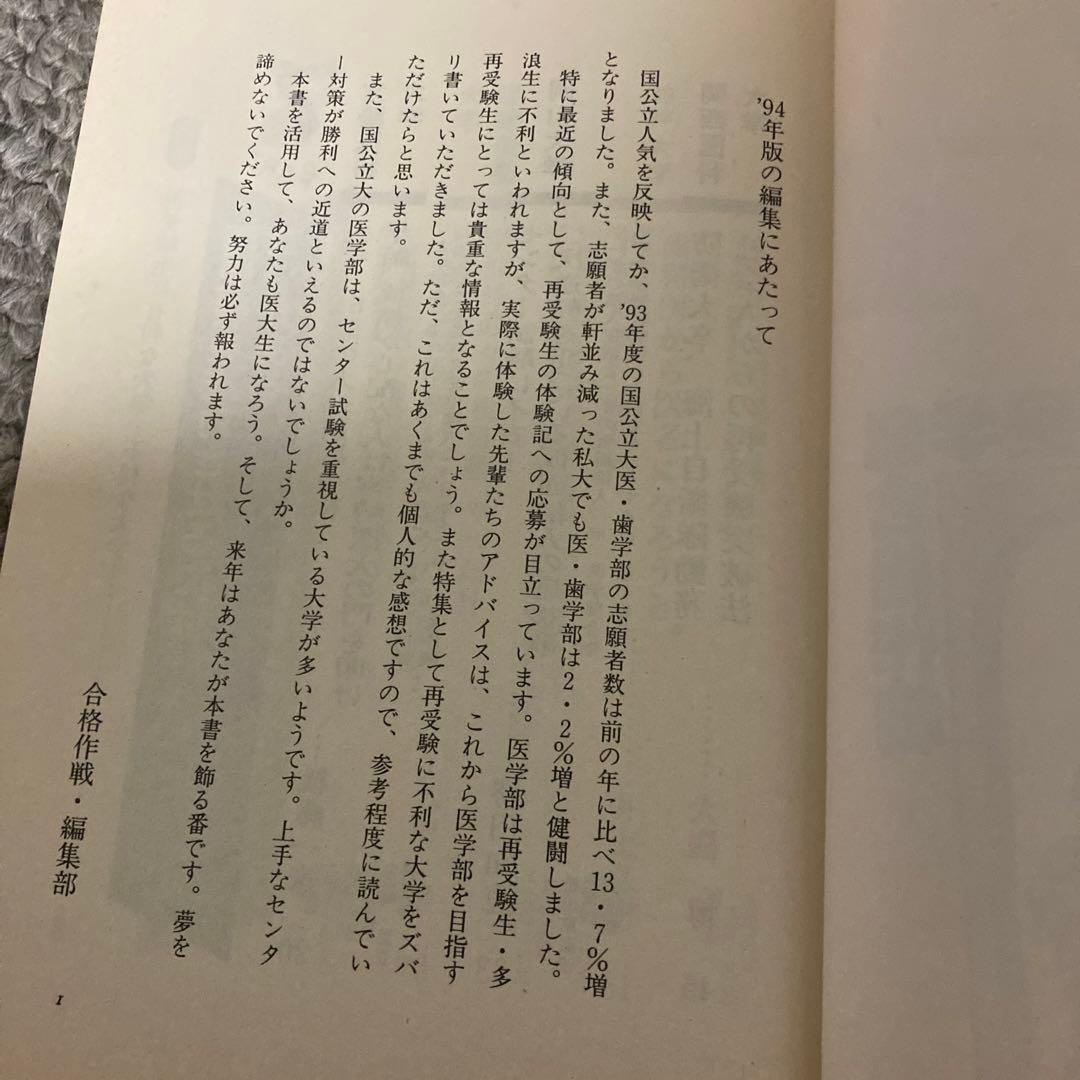 '94年版の編集にあたって

国公立人気を反映してか、'93年度の国公立大医・歯学部の志願者数は前の年に比べ13・7%増となりました。また、志願者が軒並み減った私大でも医・歯学部は2・2%増と健闘しました。

特に最近の傾向として、再受験生の体験記への応募が目立っています。医学部は再受験生・多浪生に不利といわれますが、実際に体験した先輩たちのアドバイスは、これから医学部を目指す再受験生にとっては貴重な情報となることでしょう。また特集として再受験に不利な大学をズバリ書いていただきました。ただ、これはあくまでも個人的な感想ですので、参考程度に読んでいただけたらと思います。

また、国公立大の医学部は、センター試験を重視している大学が多いようです。上手なセンター対策が勝利への近道といえるのではないでしょうか。

本書を活用して、あなたも医大生になろう。そして、来年はあなたが本書を飾る番です。夢を諦めないでください。努力は必ず報われます。

合格作戦・編集部

1